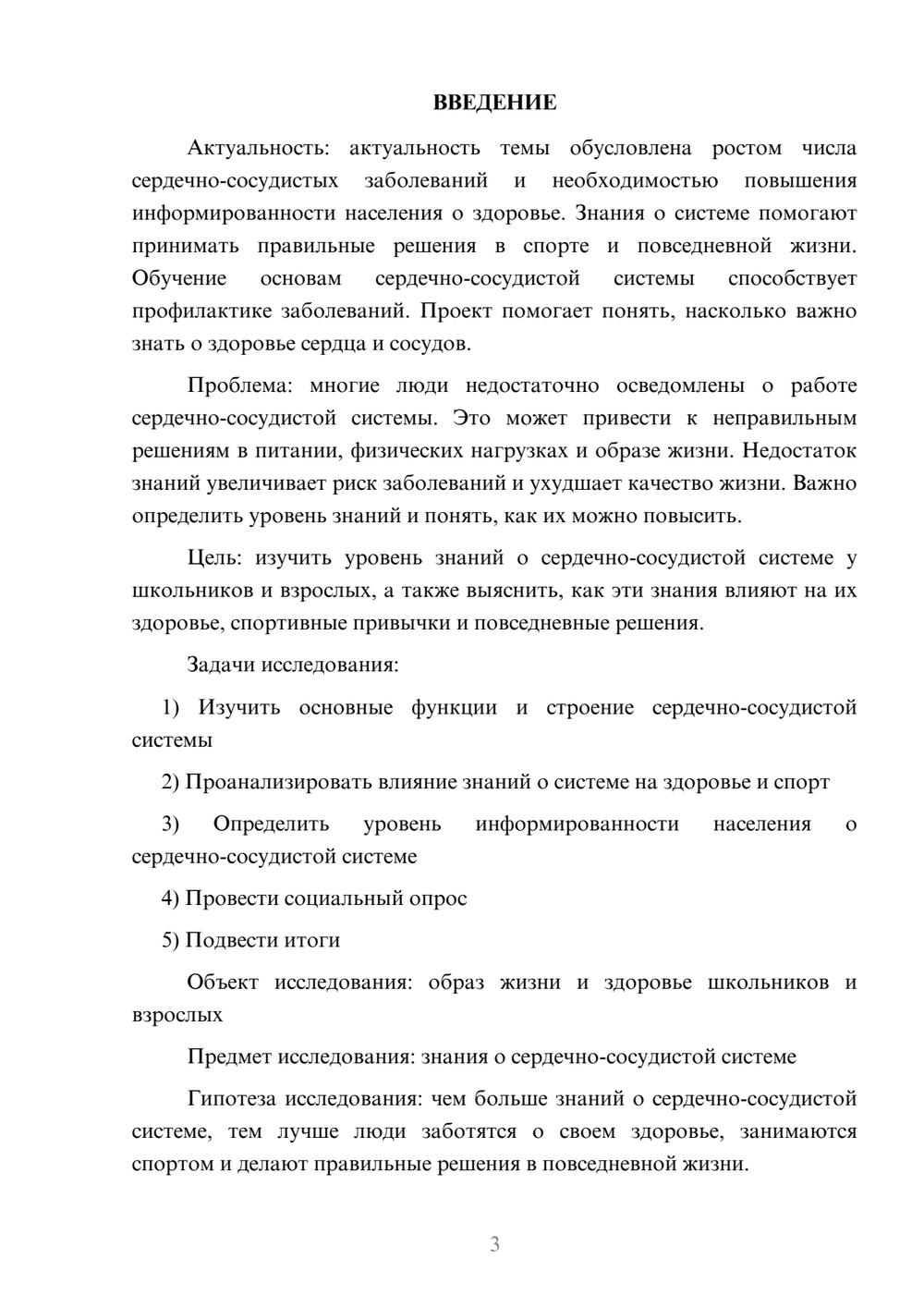 ВВЕДЕНИЕ

Актуальность: актуальность темы обусловлена ростом числа сердечно-сосудистых заболеваний и необходимостью повышения информированности населения о здоровье. Знания о системе помогают принимать правильные решения в спорте и повседневной жизни. Обучение основам сердечно-сосудистой системы способствует профилактике заболеваний. Проект помогает понять, насколько важно знать о здоровье сердца и сосудов.

Проблема: многие люди недостаточно осведомлены о работе сердечно-сосудистой системы. Это может привести к неправильным решениям в питании, физических нагрузках и образе жизни. Недостаток знаний увеличивает риск заболеваний и ухудшает качество жизни. Важно определить уровень знаний и понять, как их можно повысить.

Цель: изучить уровень знаний о сердечно-сосудистой системе у школьников и взрослых, а также выяснить, как эти знания влияют на их здоровье, спортивные привычки и повседневные решения.

Задачи исследования:

1) Изучить основные функции и строение сердечно-сосудистой системы

2) Проанализировать влияние знаний о системе на здоровье и спорт

3) Определить уровень информированности населения о сердечно-сосудистой системе

4) Провести социальный опрос

5) Подвести итоги

Объект исследования: образ жизни и здоровье школьников и взрослых

Предмет исследования: знания о сердечно-сосудистой системе

Гипотеза исследования: чем больше знаний о сердечно-сосудистой системе, тем лучше люди заботятся о своем здоровье, занимаются спортом и делают правильные решения в повседневной жизни.

3